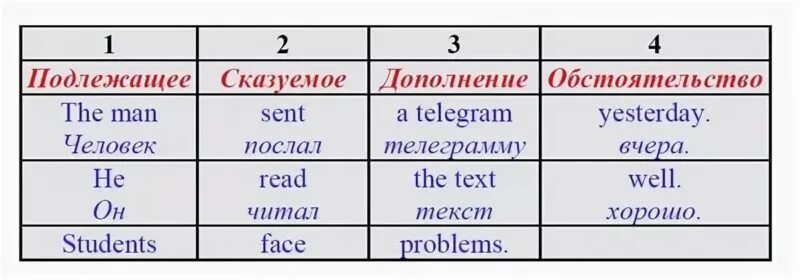 | 1 | 2 | 3 | 4 |
|---|---|---|---|
| Подлежащее | Сказуемое | Дополнение | Обстоятельство |
| The man Человек | sent послал | a telegram телеграмму | yesterday. вчера. |
| He Он | read читал | the text текст | well. хорошо. |
| Students | face | problems. | |